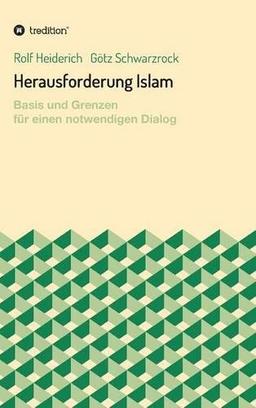 tredition

Rolf Heiderich Götz Schwarzrock

Herausforderung Islam

Basis und Grenzen
für einen notwendigen Dialog